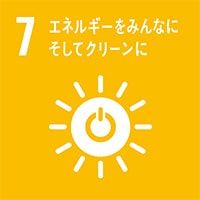 7 エネルギーをみんなに
そしてクリーンに